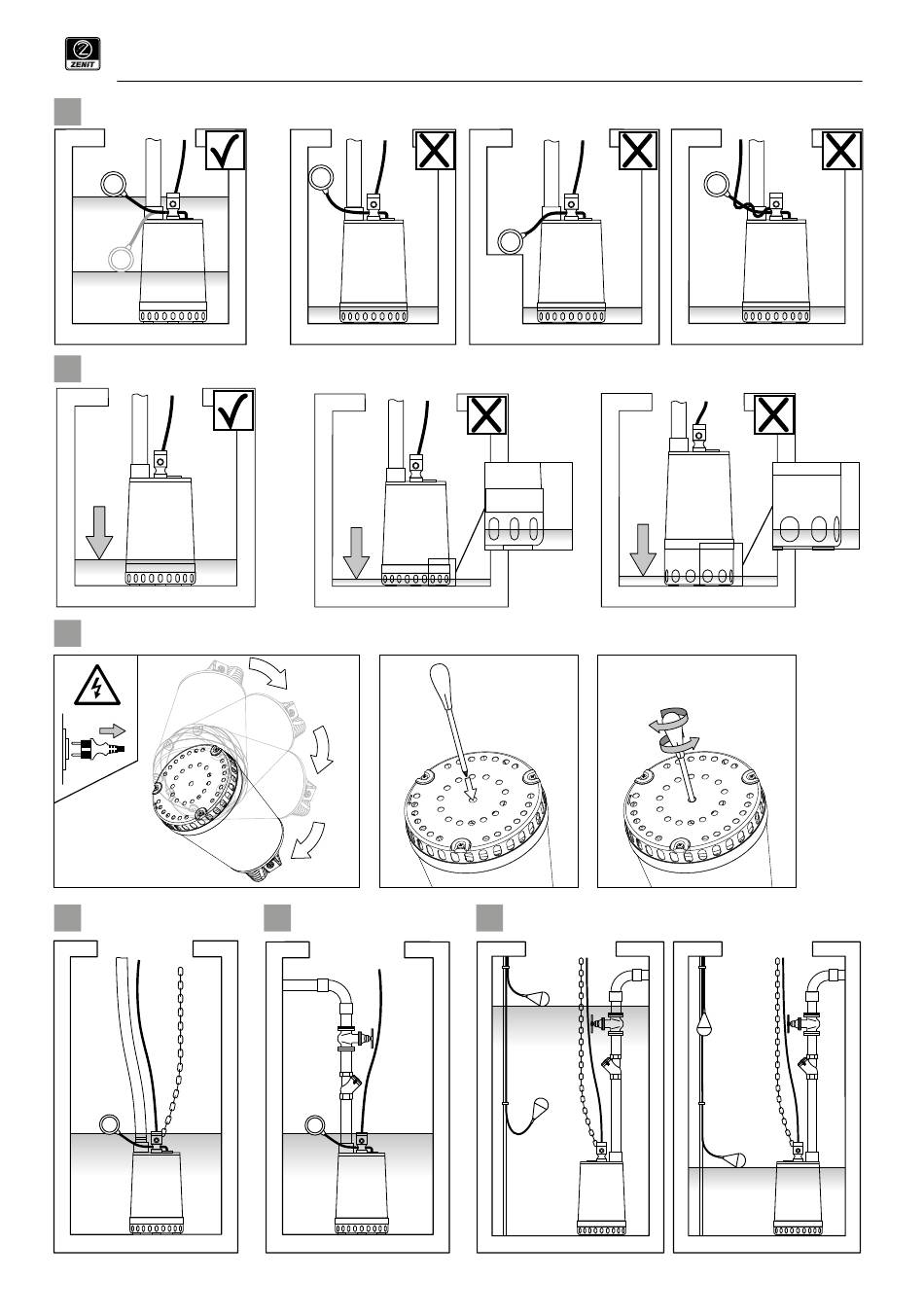 ZENIT